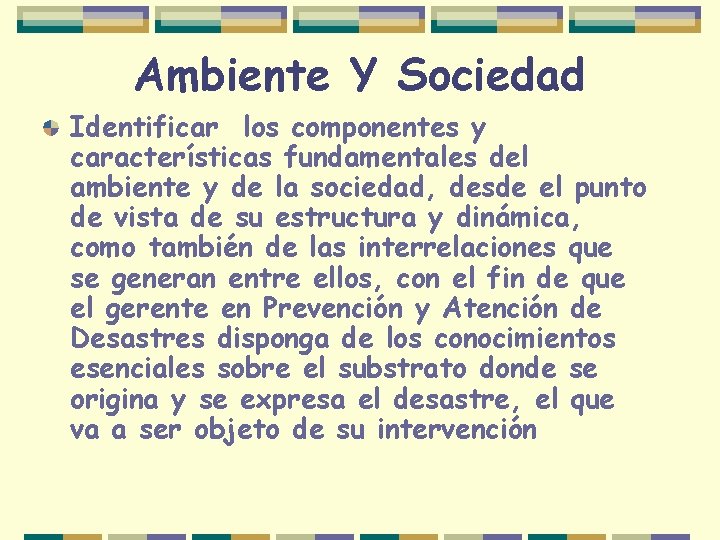 Ambiente Y Sociedad

Identificar los componentes y características fundamentales del ambiente y de la sociedad, desde el punto de vista de su estructura y dinámica, como también de las interrelaciones que se generan entre ellos, con el fin de que el gerente en Prevención y Atención de Desastres disponga de los conocimientos esenciales sobre el substrato donde se origina y se expresa el desastre, el que va a ser objeto de su intervención